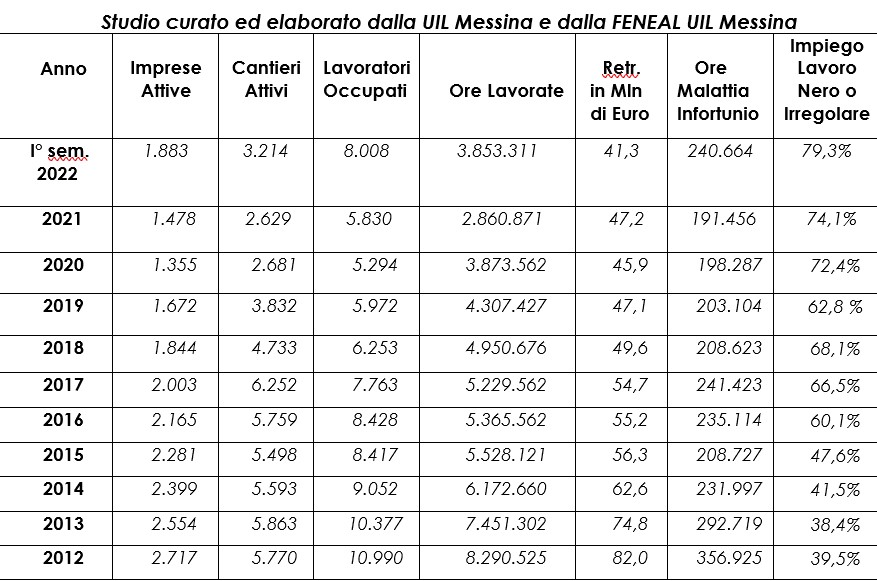 Studio curato ed elaborato dalla UIL Messina e dalla FENEAL UIL Messina

| Anno | Imprese Attive | Cantieri Attivi | Lavoratori Occupati | Ore Lavorate | Retr. in Mln di Euro | Ore Malattia Infortunio | Impiego Lavoro Nero o Irregolare |
|---|---|---|---|---|---|---|---|
| I° sem. 2022 | 1.883 | 3.214 | 8.008 | 3.853.311 | 41,3 | 240.664 | 79,3% |
| 2021 | 1.478 | 2.629 | 5.830 | 2.860.871 | 47,2 | 191.456 | 74,1% |
| 2020 | 1.355 | 2.681 | 5.294 | 3.873.562 | 45,9 | 198.287 | 72,4% |
| 2019 | 1.672 | 3.832 | 5.972 | 4.307.427 | 47,1 | 203.104 | 62,8 % |
| 2018 | 1.844 | 4.733 | 6.253 | 4.950.676 | 49,6 | 208.623 | 68,1% |
| 2017 | 2.003 | 6.252 | 7.763 | 5.229.562 | 54,7 | 241.423 | 66,5% |
| 2016 | 2.165 | 5.759 | 8.428 | 5.365.562 | 55,2 | 235.114 | 60,1% |
| 2015 | 2.281 | 5.498 | 8.417 | 5.528.121 | 56,3 | 208.727 | 47,6% |
| 2014 | 2.399 | 5.593 | 9.052 | 6.172.660 | 62,6 | 231.997 | 41,5% |
| 2013 | 2.554 | 5.863 | 10.377 | 7.451.302 | 74,8 | 292.719 | 38,4% |
| 2012 | 2.717 | 5.770 | 10.990 | 8.290.525 | 82,0 | 356.925 | 39,5% |